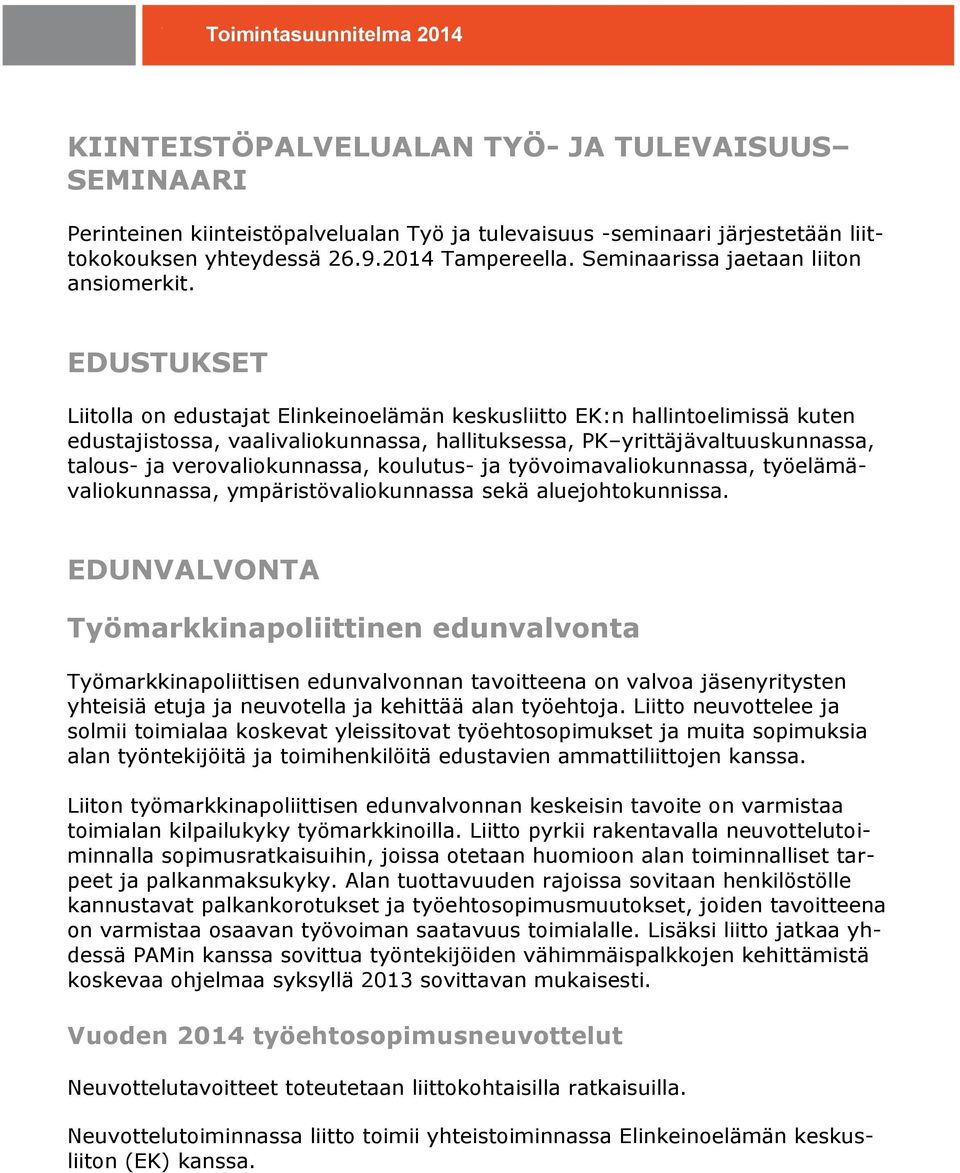 Toimintasuunnitelma 2014

KIINTEISTÖPALVELUALAN TYÖ- JA TULEVAISUUS– SEMINAARI

Perinteinen kiinteistöpalvelualan Työ ja tulevaisuus -seminaari järjestetään liittokokouksen yhteydessä 26.9.2014 Tampereella. Seminaarissa jaetaan liiton ansiomerkit.

EDUSTUKSET

Liitolla on edustajat Elinkeinoelämän keskusliitto EK:n hallintoelimissä kuten edustajistossa, vaalivaliokunnassa, hallituksessa, PK–yrittäjävaltuuskunnassa, talous- ja verovaliokunnassa, koulutus- ja työvoimavaliokunnassa, työelämävaliokunnassa, ympäristövaliokunnassa sekä aluejohtokunnissa.

EDUNVALVONTA

Työmarkkinapoliittinen edunvalvonta

Työmarkkinapoliittisen edunvalvonnan tavoitteena on valvoa jäsenyritysten yhteisiä etuja ja neuvotella ja kehittää alan työehtoja. Liitto neuvottelee ja solmii toimialaa koskevat yleissitovat työehtosopimukset ja muita sopimuksia alan työntekijöitä ja toimihenkilöitä edustavien ammattiliittojen kanssa.

Liiton työmarkkinapoliittisen edunvalvonnan keskeisin tavoite on varmistaa toimialan kilpailukyky työmarkkinoilla. Liitto pyrkii rakentavalla neuvottelutoiminnalla sopimusratkaisuihin, joissa otetaan huomioon alan toiminnalliset tarpeet ja palkanmaksukyky. Alan tuottavuuden rajoissa sovitaan henkilöstölle kannustavat palkankorotukset ja työehtosopimusmuutokset, joiden tavoitteena on varmistaa osaavan työvoiman saatavuus toimialalle. Lisäksi liitto jatkaa yhdessä PAMin kanssa sovittua työntekijöiden vähimmäispalkkojen kehittämistä koskevaa ohjelmaa syksyllä 2013 sovittavan mukaisesti.

Vuoden 2014 työehtosopimusneuvottelut

Neuvottelutavoitteet toteutetaan liittokohtaisilla ratkaisuilla.

Neuvottelutoiminnassa liitto toimii yhteistoiminnassa Elinkeinoelämän keskusliiton (EK) kanssa.